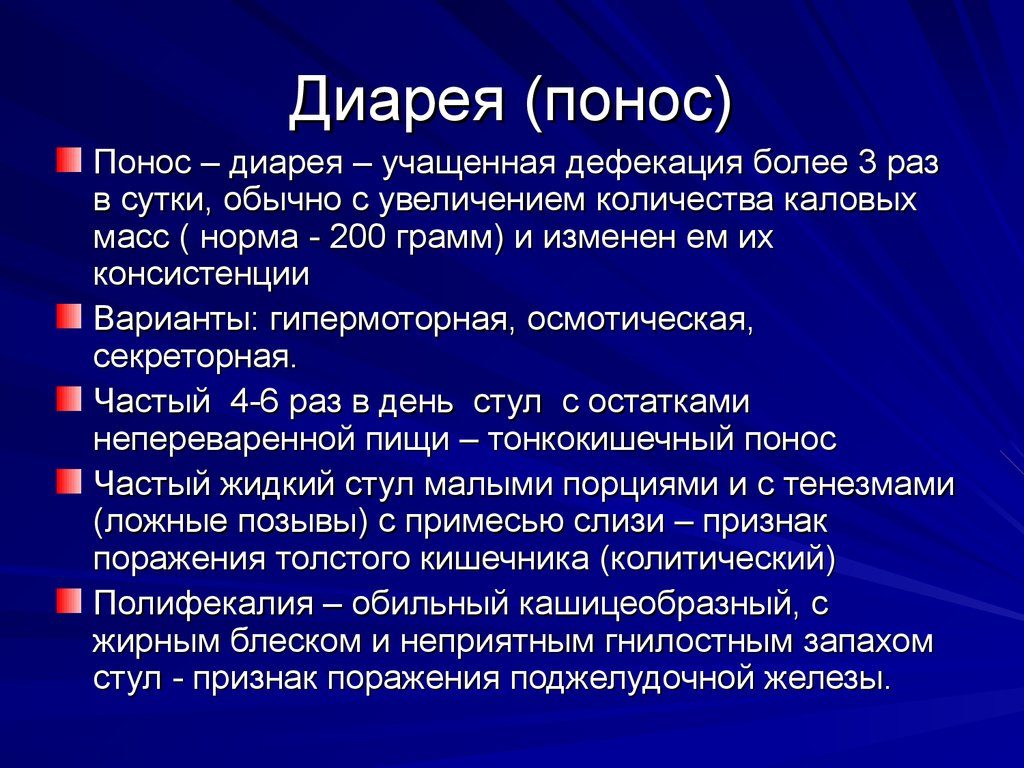 Диарея (понос)

Понос – диарея – учащенная дефекация более 3 раз в сутки, обычно с увеличением количества каловых масс ( норма - 200 грамм) и изменен ем их консистенции

Варианты: гипермоторная, осмотическая, секреторная.

Частый 4-6 раз в день стул с остатками непереваренной пищи – тонкокишечный понос

Частый жидкий стул малыми порциями и с тенезмами (ложные позывы) с примесью слизи – признак поражения толстого кишечника (колитический)

Полифекалия – обильный кашицеобразный, с жирным блеском и неприятным гнилостным запахом стул - признак поражения поджелудочной железы.